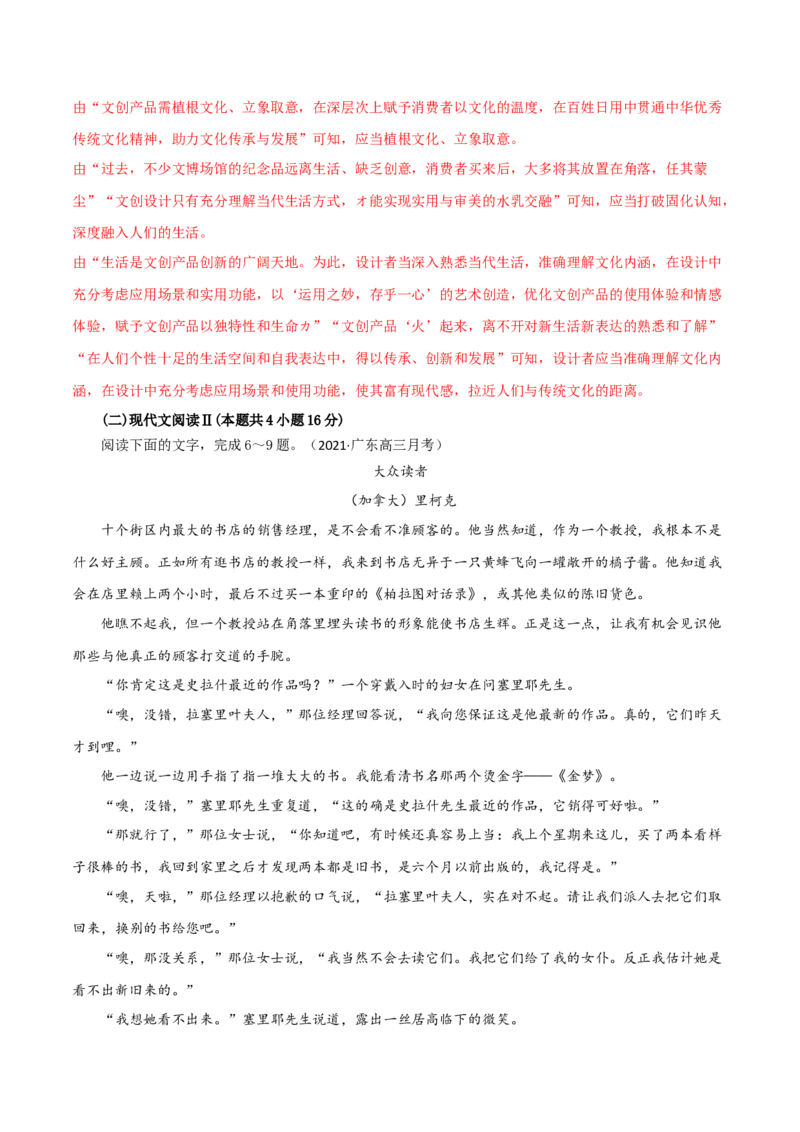 由“文创产品需植根文化、立象取意，在深层次上赋予消费者以文化的温度，在百姓日用中贯通中华优秀传统文化精神，助力文化传承与发展”可知，应当植根文化、立象取意。
由“过去，不少文博场馆的纪念品远离生活、缺乏创意，消费者买来后，大多将其放置在角落，任其蒙尘”“文创设计只有充分理解当代生活方式，才能实现实用与审美的水乳交融”可知，应当打破固化认知，深度融入人们的生活。
由“生活是文创产品创新的广阔天地。为此，设计者当深入熟悉当代生活，准确理解文化内涵，在设计中充分考虑应用场景和实用功能，以‘运用之妙，存乎一心’的艺术创造，优化文创产品的使用体验和情感体验，赋予文创产品以独特性和生命力”“文创产品‘火’起来，离不开对新生活新表达的熟悉和了解”“在人们个性十足的生活空间和自我表达中，得以传承、创新和发展”可知，设计者应当准确理解文化内涵，在设计中充分考虑应用场景和使用功能，使其富有现代感，拉近人们与传统文化的距离。

(二)现代文阅读Ⅱ(本题共4小题16分)
阅读下面的文字，完成6～9题。（2021·广东高三月考）

大众读者

（加拿大）里柯克

十个街区内最大的书店的销售经理，是不会看不准顾客的。他当然知道，作为一个教授，我根本不是什么好主顾。正如所有逛书店的教授一样，我来到书店无异于一只黄蜂飞向一罐敞开的橘子酱。他知道我会在店里赖上两个小时，最后不过买一本重印的《柏拉图对话录》，或其他类似的陈旧货色。

他瞧不起我，但一个教授站在角落里埋头读书的形象能使书店生辉。正是这一点，让我有机会见识他那些与他真正的顾客打交道的手腕。

“你肯定这是史拉什最近的作品吗？”一个穿戴入时的妇女在问塞里耶先生。

“噢，没错，拉塞里叶夫人，”那位经理回答说，“我向您保证这是他最新的作品。真的，它们昨天才到哩。”

他一边说一边用手指了指一堆大大的书。我能看清书名那两个烫金字——《金梦》。

“噢，没错，”塞里耶先生重复道，“这的确是史拉什先生最近的作品，它销得可好啦。”

“那就行了，”那位女士说，“你知道吧，有时候还真容易上当：我上个星期来这儿，买了两本看样子很棒的书，我回到家里之后才发现两本都是旧书，是六个月以前出版的，我记得是。”

“噢，天啦，”那位经理以抱歉的口气说，“拉塞里叶夫人，实在对不起。请让我们派人去把它们取回来，换别的书给您吧。”

“噢，那没关系，”那位女士说，“我当然不会去读它们。我把它们给了我的女仆。反正我估计她是看不出新旧来的。”

“我想她看不出来。”塞里耶先生说道，露出一丝居高临下的微笑。